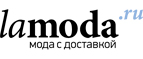 lamoda.ru
мода с доставкой